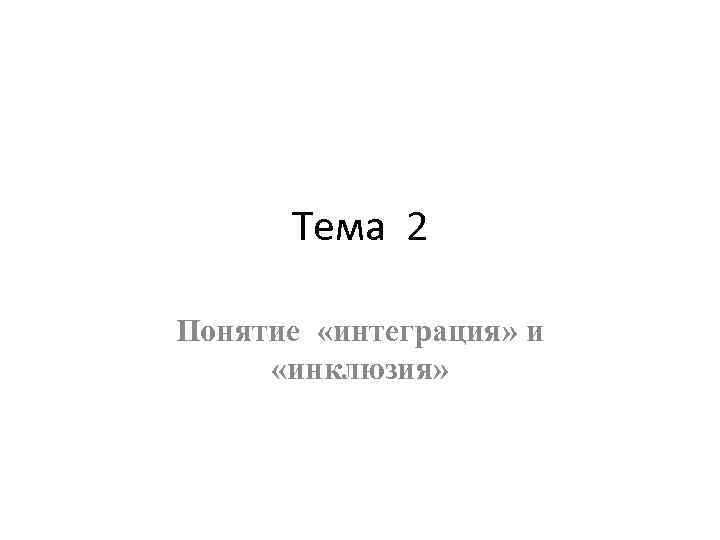 Тема 2

Понятие «интеграция» и «инклюзия»